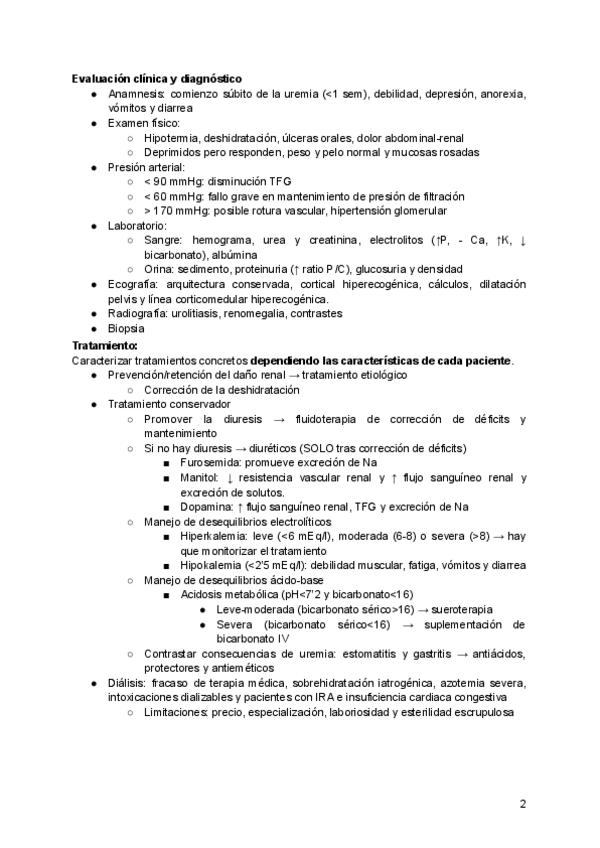 **Evaluación clínica y diagnóstico**

- Anamnesis: comienzo súbito de la uremia (<1 sem), debilidad, depresión, anorexia, vómitos y diarrea
- Examen físico:
  - Hipotermia, deshidratación, úlceras orales, dolor abdominal-renal
  - Deprimidos pero responden, peso y pelo normal y mucosas rosadas
- Presión arterial:
  - < 90 mmHg: disminución TFG
  - < 60 mmHg: fallo grave en mantenimiento de presión de filtración
  - > 170 mmHg: posible rotura vascular, hipertensión glomerular
- Laboratorio:
  - Sangre: hemograma, urea y creatinina, electrolitos (↑P, - Ca, ↑K, ↓ bicarbonato), albúmina
  - Orina: sedimento, proteinuria (↑ ratio P/C), glucosuria y densidad
- Ecografía: arquitectura conservada, cortical hiperecogénica, cálculos, dilatación pelvis y línea corticomedular hiperecogénica.
- Radiografía: urolitiasis, renomegalia, contrastes
- Biopsia

**Tratamiento:**

Caracterizar tratamientos concretos **dependiendo las características de cada paciente**.

- Prevención/retención del daño renal → tratamiento etiológico
  - Corrección de la deshidratación
- Tratamiento conservador
  - Promover la diuresis → fluidoterapia de corrección de déficits y mantenimiento
  - Si no hay diuresis → diuréticos (SOLO tras corrección de déficits)
    - Furosemida: promueve excreción de Na
    - Manitol: ↓ resistencia vascular renal y ↑ flujo sanguíneo renal y excreción de solutos.
    - Dopamina: ↑ flujo sanguíneo renal, TFG y excreción de Na
  - Manejo de desequilibrios electrolíticos
    - Hiperkalemia: leve (<6 mEq/l), moderada (6-8) o severa (>8) → hay que monitorizar el tratamiento
    - Hipokalemia (<2'5 mEq/l): debilidad muscular, fatiga, vómitos y diarrea
  - Manejo de desequilibrios ácido-base
    - Acidosis metabólica (pH<7'2 y bicarbonato<16)
      - Leve-moderada (bicarbonato sérico>16) → sueroterapia
      - Severa (bicarbonato sérico<16) → suplementación de bicarbonato IV
  - Contrastar consecuencias de uremia: estomatitis y gastritis → antiácidos, protectores y antieméticos
- Diálisis: fracaso de terapia médica, sobrehidratación iatrogénica, azotemia severa, intoxicaciones dializables y pacientes con IRA e insuficiencia cardiaca congestiva
  - Limitaciones: precio, especialización, laboriosidad y esterilidad escrupulosa

2